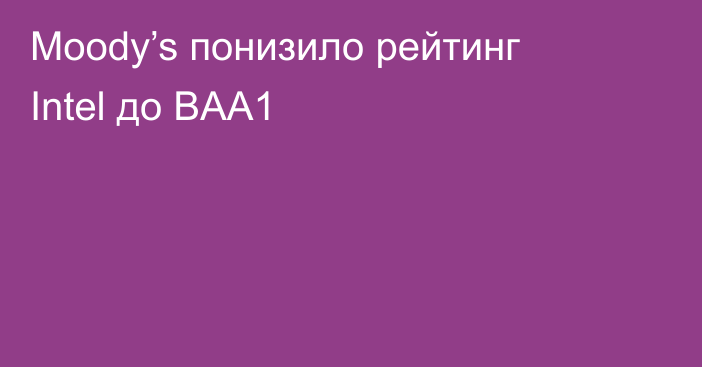 Moody’s понизило рейтинг Intel до BAA1